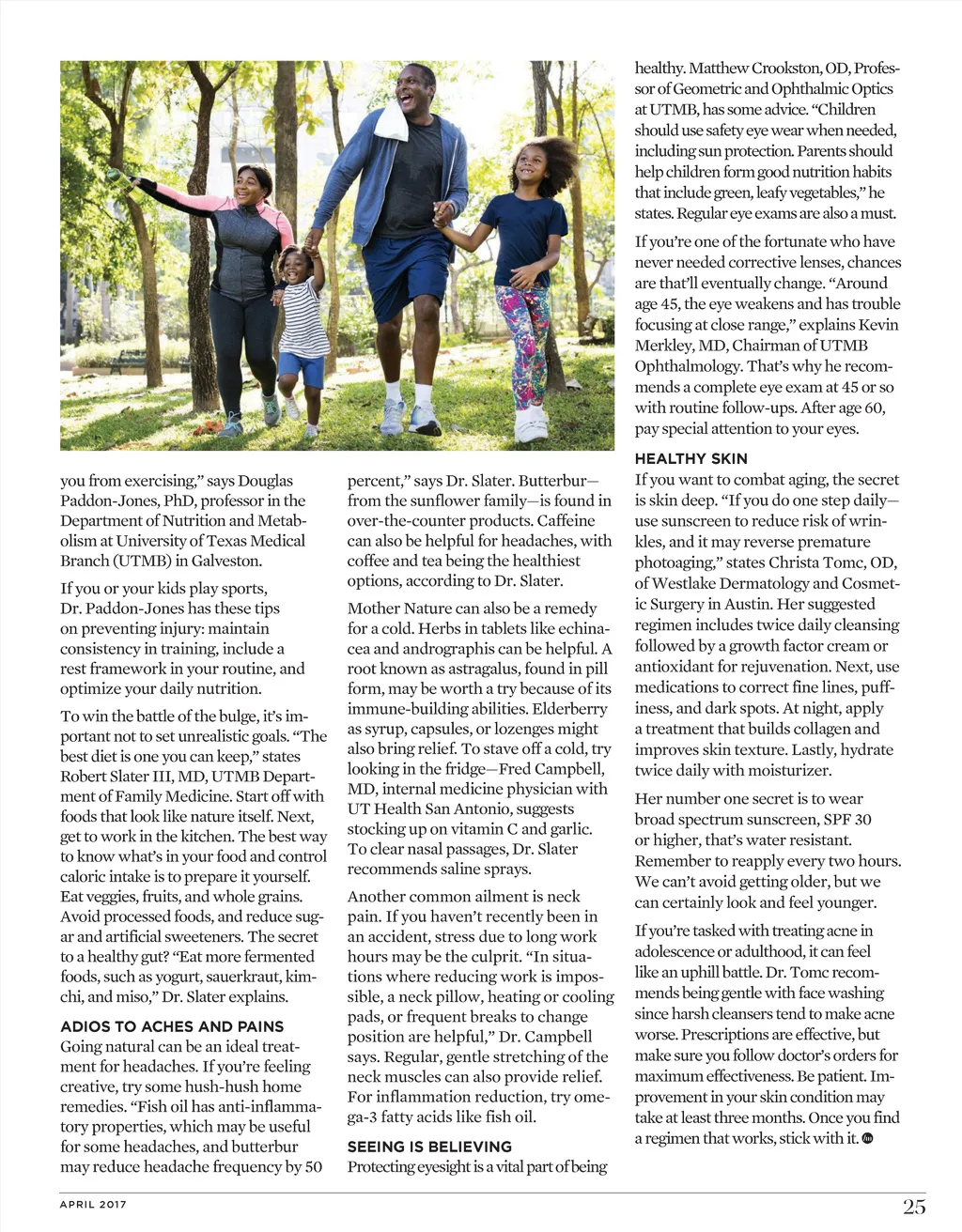 you from exercising," says Douglas Paddon-Jones, PhD, professor in the Department of Nutrition and Metabolism at University of Texas Medical Branch (UTMB) in Galveston.

If you or your kids play sports, Dr. Paddon-Jones has these tips on preventing injury: maintain consistency in training, include a rest framework in your routine, and optimize your daily nutrition.

To win the battle of the bulge, it's important not to set unrealistic goals. "The best diet is one you can keep," states Robert Slater III, MD, UTMB Department of Family Medicine. Start off with foods that look like nature itself. Next, get to work in the kitchen. The best way to know what's in your food and control caloric intake is to prepare it yourself. Eat veggies, fruits, and whole grains. Avoid processed foods, and reduce sugar and artificial sweeteners. The secret to a healthy gut? "Eat more fermented foods, such as yogurt, sauerkraut, kimchi, and miso," Dr. Slater explains.

ADIOS TO ACHES AND PAINS

Going natural can be an ideal treatment for headaches. If you're feeling creative, try some hush-hush home remedies. "Fish oil has anti-inflammatory properties, which may be useful for some headaches, and butterbur may reduce headache frequency by 50 percent," says Dr. Slater. Butterbur—from the sunflower family—is found in over-the-counter products. Caffeine can also be helpful for headaches, with coffee and tea being the healthiest options, according to Dr. Slater.

Mother Nature can also be a remedy for a cold. Herbs in tablets like echinacea and andrographis can be helpful. A root known as astragalus, found in pill form, may be worth a try because of its immune-building abilities. Elderberry as syrup, capsules, or lozenges might also bring relief. To stave off a cold, try looking in the fridge—Fred Campbell, MD, internal medicine physician with UT Health San Antonio, suggests stocking up on vitamin C and garlic. To clear nasal passages, Dr. Slater recommends saline sprays.

Another common ailment is neck pain. If you haven't recently been in an accident, stress due to long work hours may be the culprit. "In situations where reducing work is impossible, a neck pillow, heating or cooling pads, or frequent breaks to change position are helpful," Dr. Campbell says. Regular, gentle stretching of the neck muscles can also provide relief. For inflammation reduction, try omega-3 fatty acids like fish oil.

SEEING IS BELIEVING

Protecting eyesight is a vital part of being healthy. Matthew Crookston, OD, Professor of Geometric and Ophthalmic Optics at UTMB, has some advice. "Children should use safety eye wear when needed, including sun protection. Parents should help children form good nutrition habits that include green, leafy vegetables," he states. Regular eye exams are also a must.

If you're one of the fortunate who have never needed corrective lenses, chances are that'll eventually change. "Around age 45, the eye weakens and has trouble focusing at close range," explains Kevin Merkley, MD, Chairman of UTMB Ophthalmology. That's why he recommends a complete eye exam at 45 or so with routine follow-ups. After age 60, pay special attention to your eyes.

HEALTHY SKIN

If you want to combat aging, the secret is skin deep. "If you do one step daily—use sunscreen to reduce risk of wrinkles, and it may reverse premature photoaging," states Christa Tomc, OD, of Westlake Dermatology and Cosmetic Surgery in Austin. Her suggested regimen includes twice daily cleansing followed by a growth factor cream or antioxidant for rejuvenation. Next, use medications to correct fine lines, puffiness, and dark spots. At night, apply a treatment that builds collagen and improves skin texture. Lastly, hydrate twice daily with moisturizer.

Her number one secret is to wear broad spectrum sunscreen, SPF 30 or higher, that's water resistant. Remember to reapply every two hours. We can't avoid getting older, but we can certainly look and feel younger.

If you're tasked with treating acne in adolescence or adulthood, it can feel like an uphill battle. Dr. Tomc recommends being gentle with face washing since harsh cleansers tend to make acne worse. Prescriptions are effective, but make sure you follow doctor's orders for maximum effectiveness. Be patient. Improvement in your skin condition may take at least three months. Once you find a regimen that works, stick with it.

APRIL 2017

25